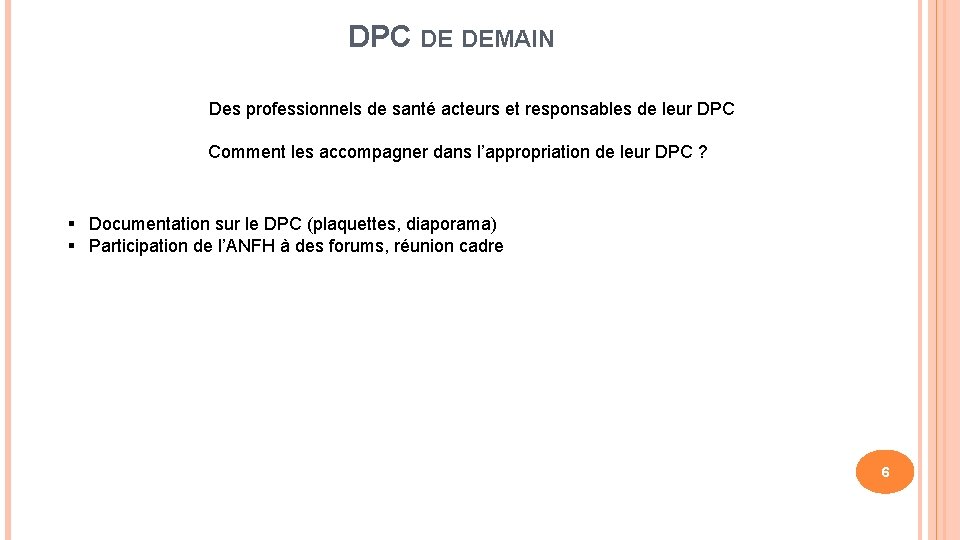 DPC DE DEMAIN

Des professionnels de santé acteurs et responsables de leur DPC

Comment les accompagner dans l'appropriation de leur DPC ?

• Documentation sur le DPC (plaquettes, diaporama)
• Participation de l'ANFH à des forums, réunion cadre

6